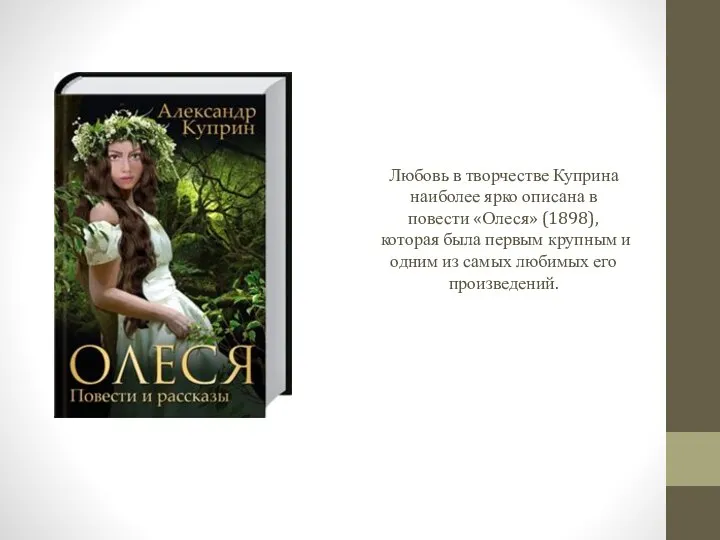 Александр Куприн

ОЛЕСЯ

Повести и рассказы

Любовь в творчестве Куприна наиболее ярко описана в повести «Олеся» (1898), которая была первым крупным и одним из самых любимых его произведений.